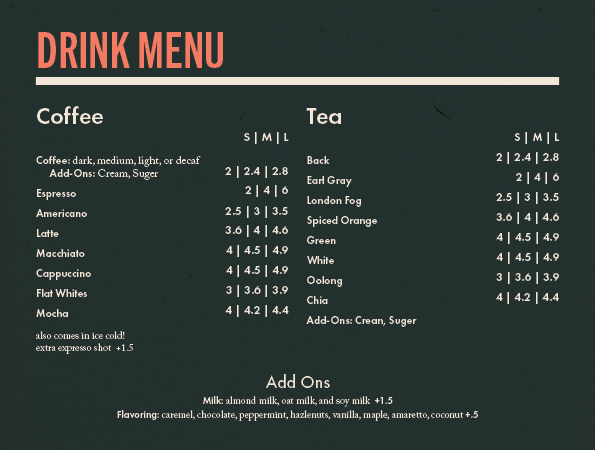 DRINK MENU

Coffee

S | M | L

Coffee: dark, medium, light, or decaf
Add-Ons: Cream, Suger 2 | 2.4 | 2.8

Espresso 2 | 4 | 6

Americano 2.5 | 3 | 3.5

Latte 3.6 | 4 | 4.6

Macchiato 4 | 4.5 | 4.9

Cappuccino 4 | 4.5 | 4.9

Flat Whites 3 | 3.6 | 3.9

Mocha 4 | 4.2 | 4.4

also comes in ice cold!
extra expresso shot +1.5

Tea

S | M | L

Back 2 | 2.4 | 2.8

Earl Gray 2 | 4 | 6

London Fog 2.5 | 3 | 3.5

Spiced Orange 3.6 | 4 | 4.6

Green 4 | 4.5 | 4.9

White 4 | 4.5 | 4.9

Oolong 3 | 3.6 | 3.9

Chia 4 | 4.2 | 4.4

Add-Ons: Crean, Suger

Add Ons

Milk: almond milk, oat milk, and soy milk +1.5
Flavoring: caremel, chocolate, peppermint, hazlenuts, vanilla, maple, amaretto, coconut +.5